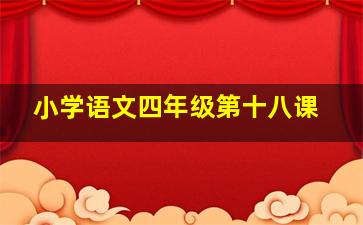 小学语文四年级第十八课